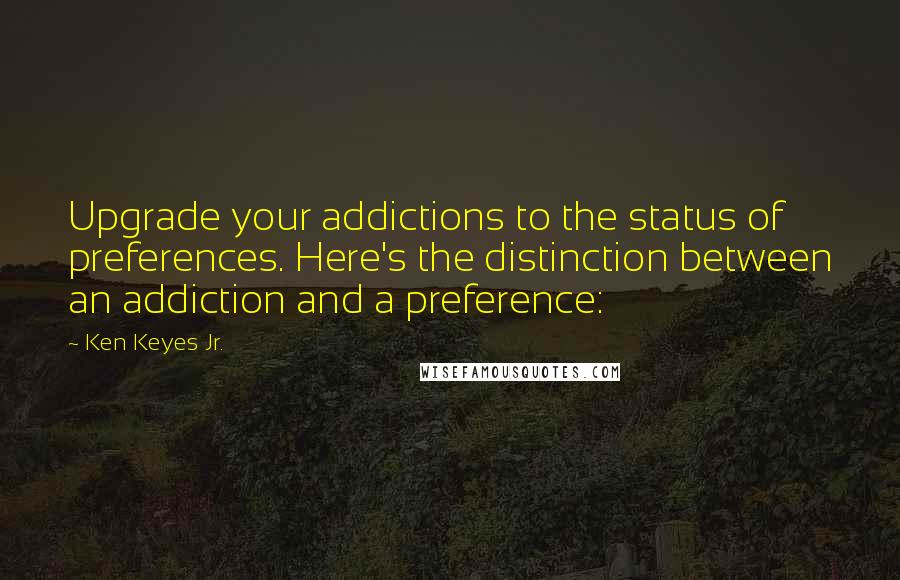 Upgrade your addictions to the status of preferences. Here's the distinction between an addiction and a preference:

~ Ken Keyes Jr.

WISEFAMOUSQUOTES.COM